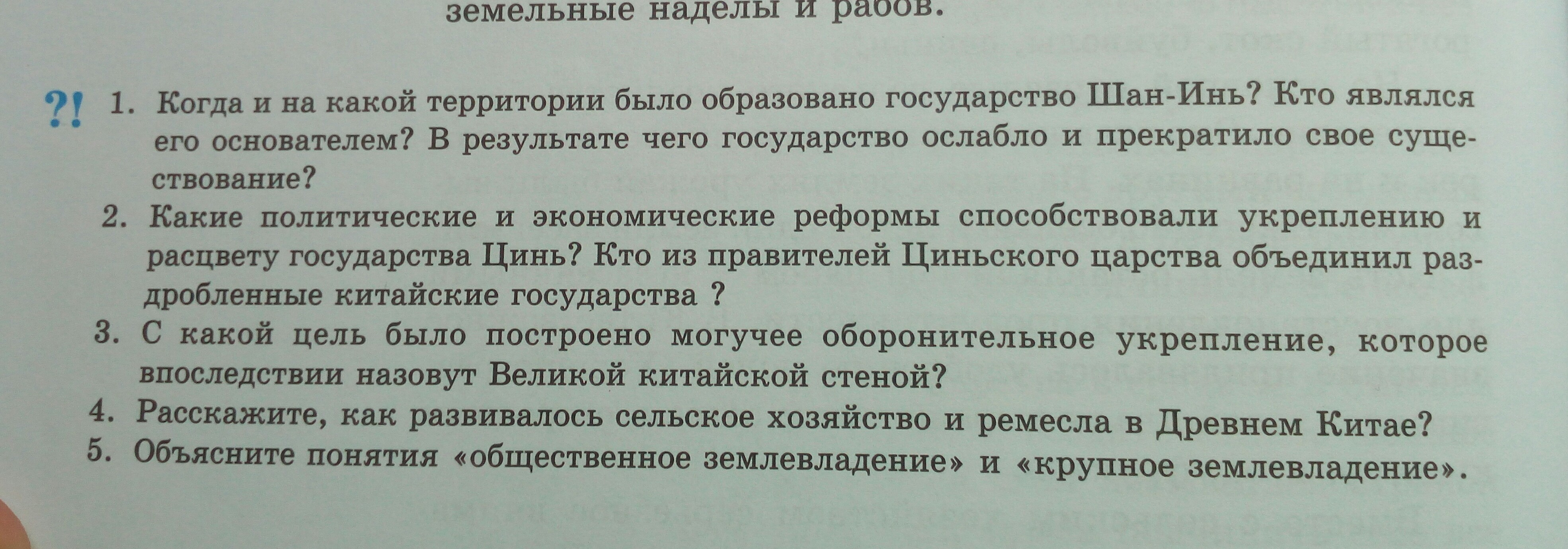 земельные наделы и рабов.

?! 1. Когда и на какой территории было образовано государство Шан-Инь? Кто являлся его основателем? В результате чего государство ослабло и прекратило свое существование?

2. Какие политические и экономические реформы способствовали укреплению и расцвету государства Цинь? Кто из правителей Циньского царства объединил раздробленные китайские государства ?

3. С какой цель было построено могучее оборонительное укрепление, которое впоследствии назовут Великой китайской стеной?

4. Расскажите, как развивалось сельское хозяйство и ремесла в Древнем Китае?

5. Объясните понятия «общественное землевладение» и «крупное землевладение».